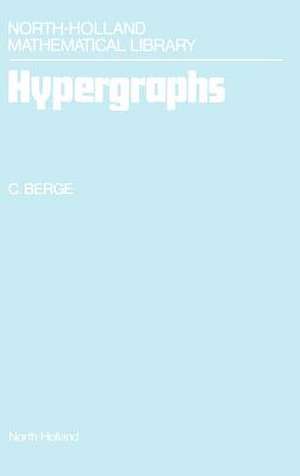 NORTH-HOLLAND
MATHEMATICAL LIBRARY

Hypergraphs

C. BERGE

North-Holland